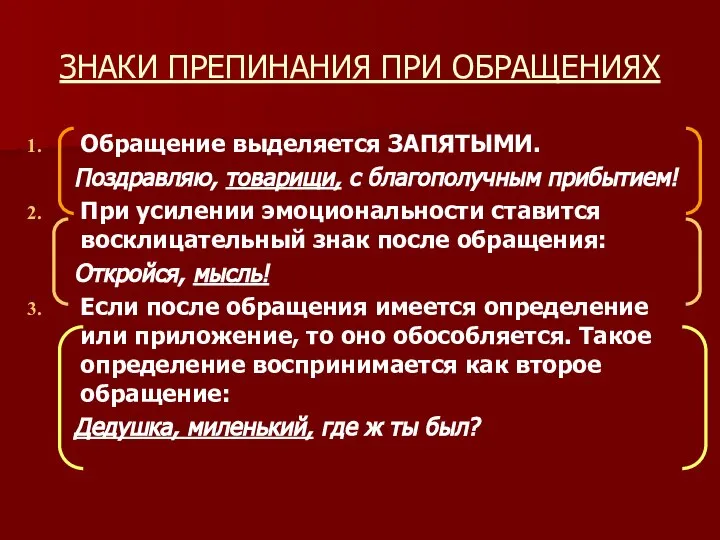 ЗНАКИ ПРЕПИНАНИЯ ПРИ ОБРАЩЕНИЯХ

1. Обращение выделяется ЗАПЯТЫМИ.
Поздравляю, товарищи, с благополучным прибытием!

2. При усилении эмоциональности ставится восклицательный знак после обращения:
Откройся, мысль!

3. Если после обращения имеется определение или приложение, то оно обособляется. Такое определение воспринимается как второе обращение:
Дедушка, миленький, где ж ты был?